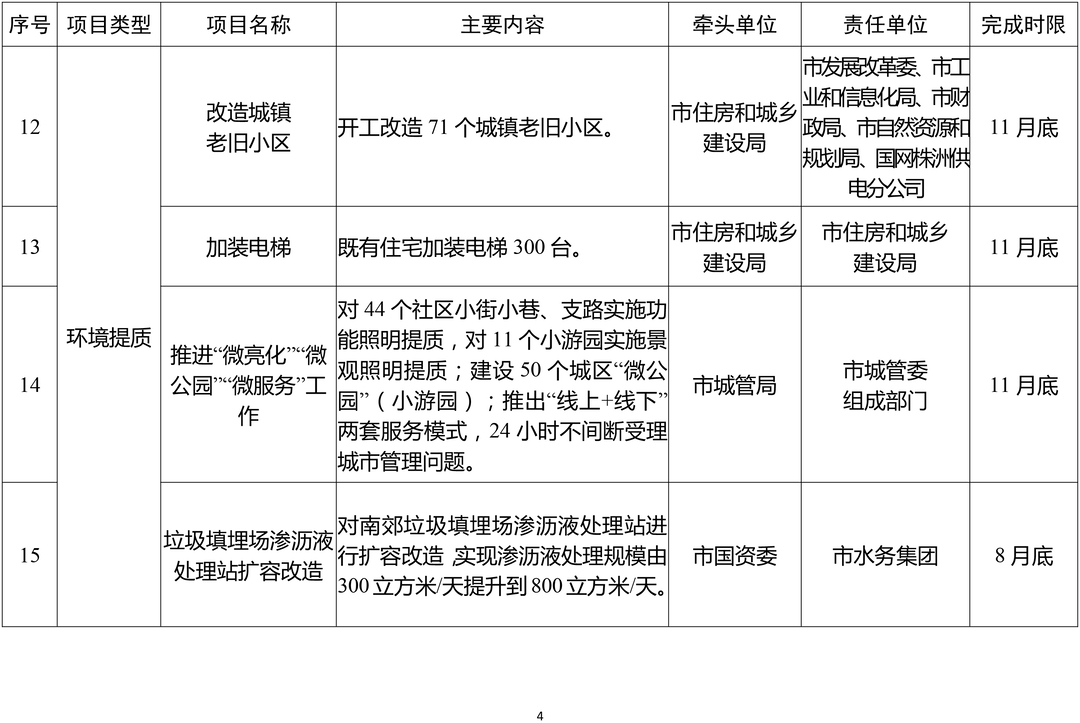 | 序号 | 项目类型 | 项目名称 | 主要内容 | 牵头单位 | 责任单位 | 完成时限 |
|---|---|---|---|---|---|---|
| 12 | 环境提质 | 改造城镇老旧小区 | 开工改造71个城镇老旧小区。 | 市住房和城乡建设局 | 市发展改革委、市工业和信息化局、市财政局、市自然资源和规划局、国网株洲供电分公司 | 11月底 |
| 13 |  | 加装电梯 | 既有住宅加装电梯300台。 | 市住房和城乡建设局 | 市住房和城乡建设局 | 11月底 |
| 14 |  | 推进“微亮化”“微公园”“微服务”工作 | 对44个社区小街小巷、支路实施功能照明提质，对11个小游园实施景观照明提质；建设50个城区“微公园”（小游园）；推出“线上+线下”两套服务模式，24小时不间断受理城市管理问题。 | 市城管局 | 市城管委组成部门 | 11月底 |
| 15 |  | 垃圾填埋场渗沥液处理站扩容改造 | 对南郊垃圾填埋场渗沥液处理站进行扩容改造，实现渗沥液处理规模由300立方米/天提升到800立方米/天。 | 市国资委 | 市水务集团 | 8月底 |

4